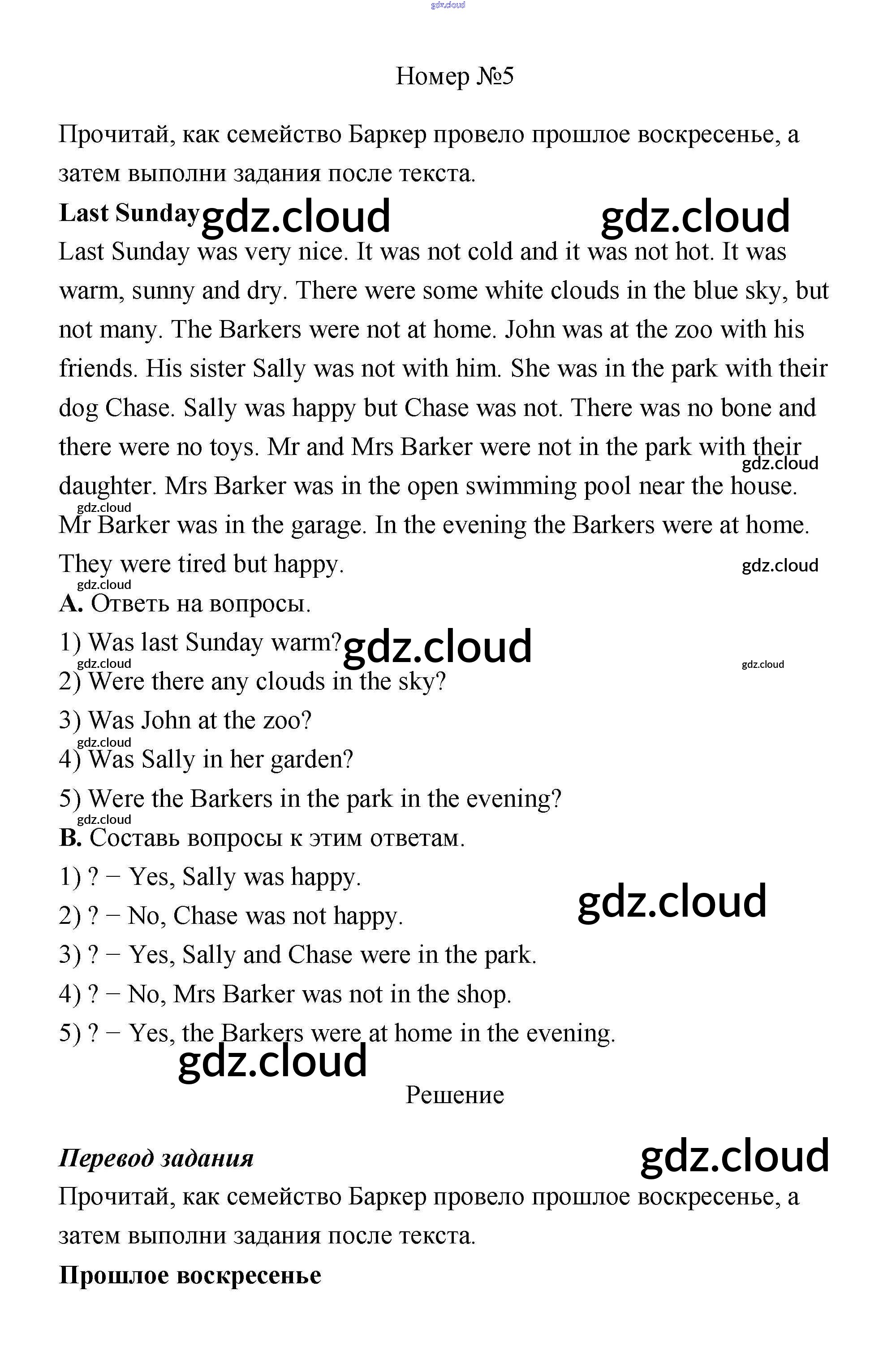 gdz.cloud

Номер №5

Прочитай, как семейство Баркер провело прошлое воскресенье, а затем выполни задания после текста.

**Last Sunday** gdz.cloud gdz.cloud

Last Sunday was very nice. It was not cold and it was not hot. It was warm, sunny and dry. There were some white clouds in the blue sky, but not many. The Barkers were not at home. John was at the zoo with his friends. His sister Sally was not with him. She was in the park with their dog Chase. Sally was happy but Chase was not. There was no bone and there were no toys. Mr and Mrs Barker were not in the park with their daughter. Mrs Barker was in the open swimming pool near the house. Mr Barker was in the garage. In the evening the Barkers were at home. They were tired but happy.

gdz.cloud gdz.cloud gdz.cloud gdz.cloud

**A.** Ответь на вопросы.

1) Was last Sunday warm? gdz.cloud

gdz.cloud gdz.cloud

2) Were there any clouds in the sky?

3) Was John at the zoo?

gdz.cloud

4) Was Sally in her garden?

5) Were the Barkers in the park in the evening?

gdz.cloud

**B.** Составь вопросы к этим ответам.

1) ? − Yes, Sally was happy.

2) ? − No, Chase was not happy. gdz.cloud

3) ? − Yes, Sally and Chase were in the park.

4) ? − No, Mrs Barker was not in the shop.

5) ? − Yes, the Barkers were at home in the evening.

gdz.cloud

Решение

***Перевод задания*** gdz.cloud

Прочитай, как семейство Баркер провело прошлое воскресенье, а затем выполни задания после текста.

**Прошлое воскресенье**